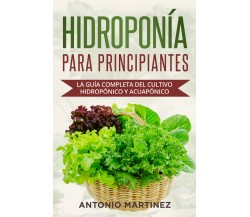 HIDROPONÍA
PARA PRINCIPIANTES

LA GUÍA COMPLETA DEL CULTIVO HIDROPÓNICO Y ACUAPÓNICO

ANTONIO MARTINEZ